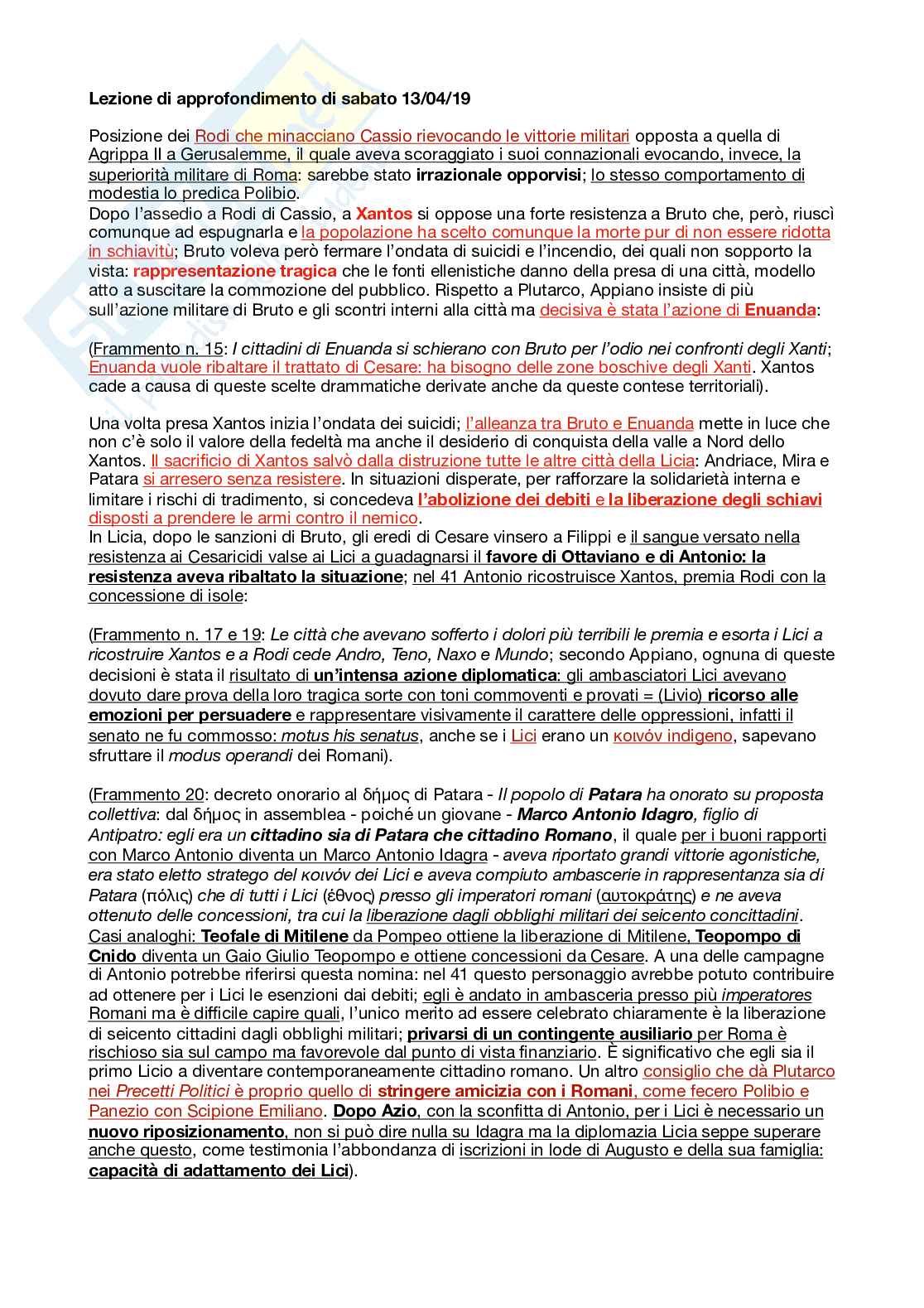 Lezione di approfondimento di sabato 13/04/19

Posizione dei Rodi che minacciano Cassio rievocando le vittorie militari opposta a quella di Agrippa II a Gerusalemme, il quale aveva scoraggiato i suoi connazionali evocando, invece, la superiorità militare di Roma: sarebbe stato irrazionale opporvisi; lo stesso comportamento di modestia lo predica Polibio.
Dopo l'assedio a Rodi di Cassio, a Xantos si oppose una forte resistenza a Bruto che, però, riuscì comunque ad espugnarla e la popolazione ha scelto comunque la morte pur di non essere ridotta in schiavitù; Bruto voleva però fermare l'ondata di suicidi e l'incendio, dei quali non sopporto la vista: rappresentazione tragica che le fonti ellenistiche danno della presa di una città, modello atto a suscitare la commozione del pubblico. Rispetto a Plutarco, Appiano insiste di più sull'azione militare di Bruto e gli scontri interni alla città ma decisiva è stata l'azione di Enuanda:

(Frammento n. 15: I cittadini di Enuanda si schierano con Bruto per l'odio nei confronti degli Xanti; Enuanda vuole ribaltare il trattato di Cesare: ha bisogno delle zone boschive degli Xanti. Xantos cade a causa di queste scelte drammatiche derivate anche da queste contese territoriali).

Una volta presa Xantos inizia l'ondata dei suicidi; l'alleanza tra Bruto e Enuanda mette in luce che non c'è solo il valore della fedeltà ma anche il desiderio di conquista della valle a Nord dello Xantos. Il sacrificio di Xantos salvò dalla distruzione tutte le altre città della Licia: Andriace, Mira e Patara si arresero senza resistere. In situazioni disperate, per rafforzare la solidarietà interna e limitare i rischi di tradimento, si concedeva l'abolizione dei debiti e la liberazione degli schiavi disposti a prendere le armi contro il nemico.
In Licia, dopo le sanzioni di Bruto, gli eredi di Cesare vinsero a Filippi e il sangue versato nella resistenza ai Cesaricidi valse ai Lici a guadagnarsi il favore di Ottaviano e di Antonio: la resistenza aveva ribaltato la situazione; nel 41 Antonio ricostruisce Xantos, premia Rodi con la concessione di isole:

(Frammento n. 17 e 19: Le città che avevano sofferto i dolori più terribili le premia e esorta i Lici a ricostruire Xantos e a Rodi cede Andro, Teno, Naxo e Mundo; secondo Appiano, ognuna di queste decisioni è stata il risultato di un'intensa azione diplomatica: gli ambasciatori Lici avevano dovuto dare prova della loro tragica sorte con toni commoventi e provati = (Livio) ricorso alle emozioni per persuadere e rappresentare visivamente il carattere delle oppressioni, infatti il senato ne fu commosso: motus his senatus, anche se i Lici erano un κοινόν indigeno, sapevano sfruttare il modus operandi dei Romani).

(Frammento 20: decreto onorario al δῆμος di Patara - Il popolo di Patara ha onorato su proposta collettiva: dal δῆμος in assemblea - poiché un giovane - Marco Antonio Idagro, figlio di Antipatro: egli era un cittadino sia di Patara che cittadino Romano, il quale per i buoni rapporti con Marco Antonio diventa un Marco Antonio Idagra - aveva riportato grandi vittorie agonistiche, era stato eletto stratego del κοινόν dei Lici e aveva compiuto ambascerie in rappresentanza sia di Patara (πόλις) che di tutti i Lici (ἔθνος) presso gli imperatori romani (αυτοκράτης) e ne aveva ottenuto delle concessioni, tra cui la liberazione dagli obblighi militari dei seicento concittadini. Casi analoghi: Teofale di Mitilene da Pompeo ottiene la liberazione di Mitilene, Teopompo di Cnido diventa un Gaio Giulio Teopompo e ottiene concessioni da Cesare. A una delle campagne di Antonio potrebbe riferirsi questa nomina: nel 41 questo personaggio avrebbe potuto contribuire ad ottenere per i Lici le esenzioni dai debiti; egli è andato in ambasceria presso più imperatores Romani ma è difficile capire quali, l'unico merito ad essere celebrato chiaramente è la liberazione di seicento cittadini dagli obblighi militari; privarsi di un contingente ausiliario per Roma è rischioso sia sul campo ma favorevole dal punto di vista finanziario. È significativo che egli sia il primo Licio a diventare contemporaneamente cittadino romano. Un altro consiglio che dà Plutarco nei Precetti Politici è proprio quello di stringere amicizia con i Romani, come fecero Polibio e Panezio con Scipione Emiliano. Dopo Azio, con la sconfitta di Antonio, per i Lici è necessario un nuovo riposizionamento, non si può dire nulla su Idagra ma la diplomazia Licia seppe superare anche questo, come testimonia l'abbondanza di iscrizioni in lode di Augusto e della sua famiglia: capacità di adattamento dei Lici).